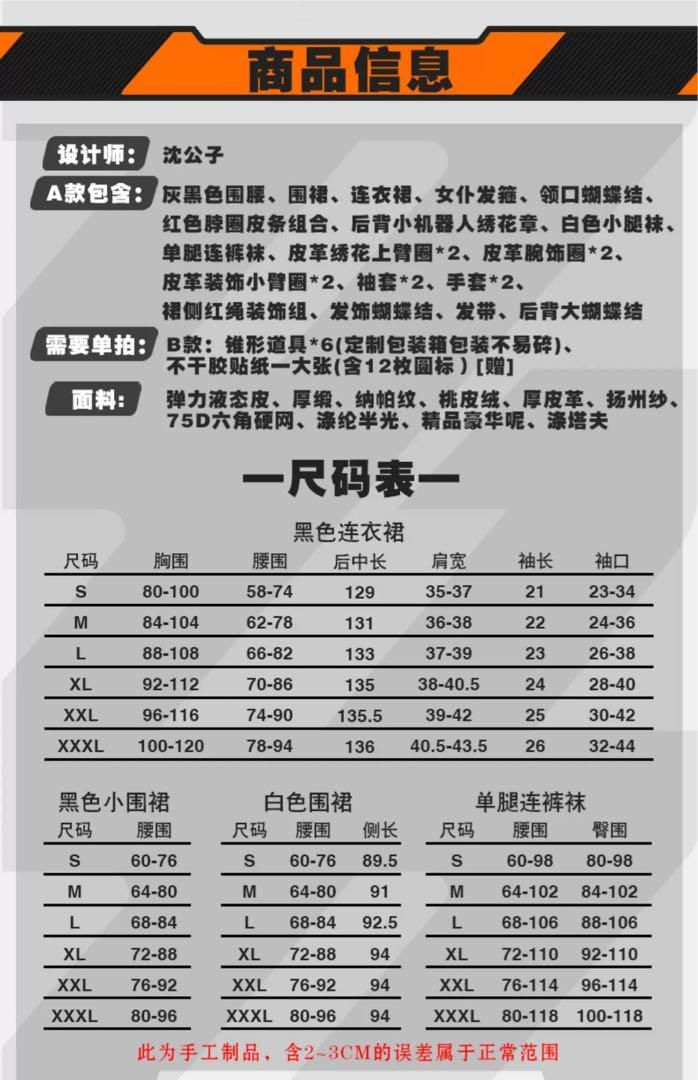 商品信息

设计师： 沈公子

A款包含： 灰黑色围腰、围裙、连衣裙、女仆发箍、领口蝴蝶结、红色脖圈皮条组合、后背小机器人绣花章、白色小腿袜、单腿连裤袜、皮革绣花上臂圈*2、皮革腕饰圈*2、皮革装饰小臂圈*2、袖套*2、手套*2、裙侧红绳装饰组、发饰蝴蝶结、发带、后背大蝴蝶结

需要单拍： B款：锥形道具*6(定制包装箱包装不易碎)、不干胶贴纸一大张(含12枚圆标）[赠]

面料： 弹力液态皮、厚缎、纳帕纹、桃皮绒、厚皮革、扬州纱、75D六角硬网、涤纶半光、精品豪华呢、涤塔夫

一尺码表一

黑色连衣裙

| 尺码 | 胸围 | 腰围 | 后中长 | 肩宽 | 袖长 | 袖口 |
|---|---|---|---|---|---|---|
| S | 80-100 | 58-74 | 129 | 35-37 | 21 | 23-34 |
| M | 84-104 | 62-78 | 131 | 36-38 | 22 | 24-36 |
| L | 88-108 | 66-82 | 133 | 37-39 | 23 | 26-38 |
| XL | 92-112 | 70-86 | 135 | 38-40.5 | 24 | 28-40 |
| XXL | 96-116 | 74-90 | 135.5 | 39-42 | 25 | 30-42 |
| XXXL | 100-120 | 78-94 | 136 | 40.5-43.5 | 26 | 32-44 |

黑色小围裙

| 尺码 | 腰围 |
|---|---|
| S | 60-76 |
| M | 64-80 |
| L | 68-84 |
| XL | 72-88 |
| XXL | 76-92 |
| XXXL | 80-96 |

白色围裙

| 尺码 | 腰围 | 侧长 |
|---|---|---|
| S | 60-76 | 89.5 |
| M | 64-80 | 91 |
| L | 68-84 | 92.5 |
| XL | 72-88 | 94 |
| XXL | 76-92 | 94 |
| XXXL | 80-96 | 94 |

单腿连裤袜

| 尺码 | 腰围 | 臀围 |
|---|---|---|
| S | 60-98 | 80-98 |
| M | 64-102 | 84-102 |
| L | 68-106 | 88-106 |
| XL | 72-110 | 92-110 |
| XXL | 76-114 | 96-114 |
| XXXL | 80-118 | 100-118 |

此为手工制品，含2~3CM的误差属于正常范围